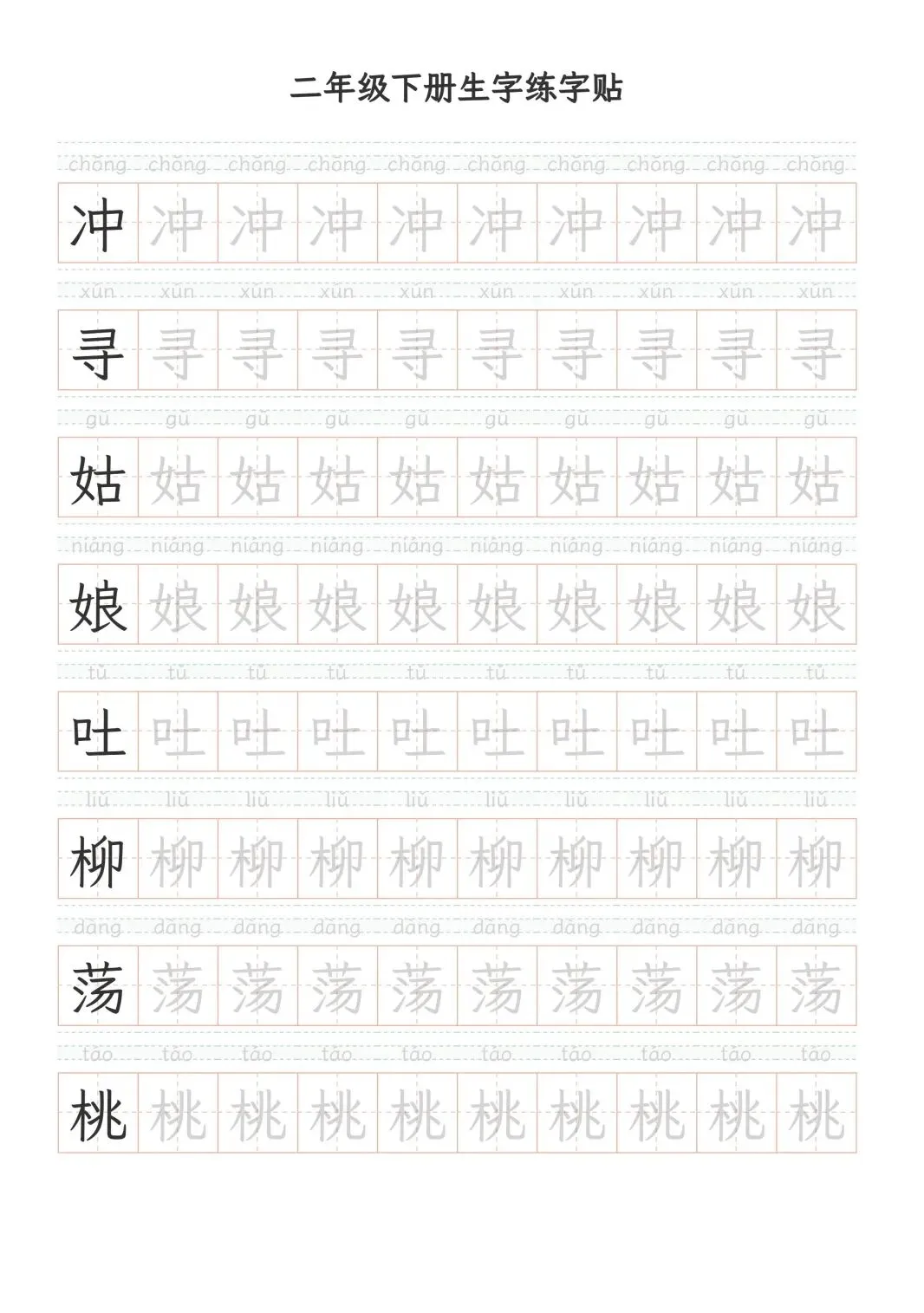 二年级下册生字练字贴

chōng chōng chōng chōng chōng chōng chōng chōng chōng chōng
冲 冲 冲 冲 冲 冲 冲 冲 冲 冲

xún xún xún xún xún xún xún xún xún xún
寻 寻 寻 寻 寻 寻 寻 寻 寻 寻

gū gū gū gū gū gū gū gū gū gū
姑 姑 姑 姑 姑 姑 姑 姑 姑 姑

niáng niáng niáng niáng niáng niáng niáng niáng niáng niáng
娘 娘 娘 娘 娘 娘 娘 娘 娘 娘

tǔ tǔ tǔ tǔ tǔ tǔ tǔ tǔ tǔ tǔ
吐 吐 吐 吐 吐 吐 吐 吐 吐 吐

liǔ liǔ liǔ liǔ liǔ liǔ liǔ liǔ liǔ liǔ
柳 柳 柳 柳 柳 柳 柳 柳 柳 柳

dàng dàng dàng dàng dàng dàng dàng dàng dàng dàng
荡 荡 荡 荡 荡 荡 荡 荡 荡 荡

táo táo táo táo táo táo táo táo táo táo
桃 桃 桃 桃 桃 桃 桃 桃 桃 桃